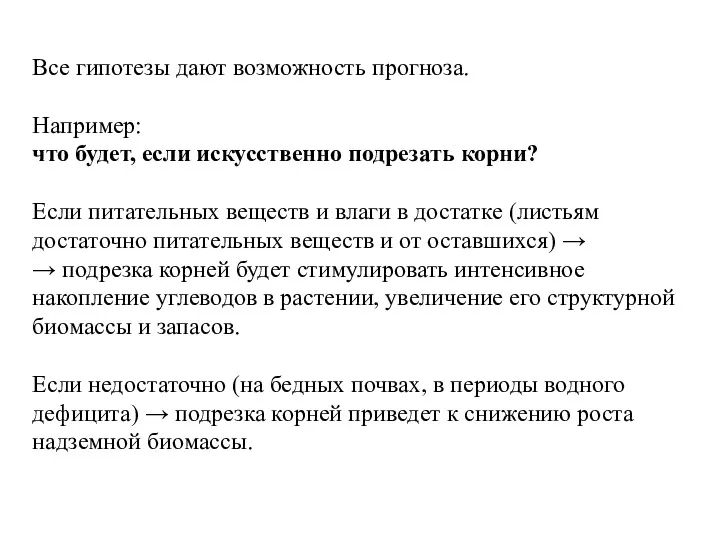 Все гипотезы дают возможность прогноза.

Например:
что будет, если искусственно подрезать корни?

Если питательных веществ и влаги в достатке (листьям достаточно питательных веществ и от оставшихся) →
→ подрезка корней будет стимулировать интенсивное накопление углеводов в растении, увеличение его структурной биомассы и запасов.

Если недостаточно (на бедных почвах, в периоды водного дефицита) → подрезка корней приведет к снижению роста надземной биомассы.